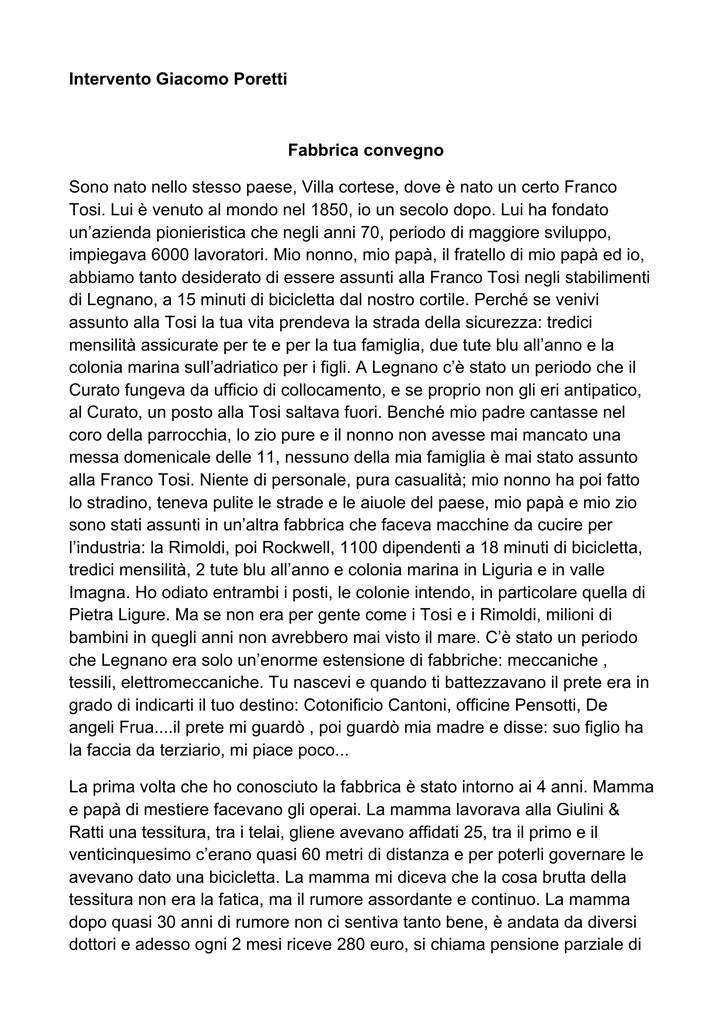 Intervento Giacomo Poretti

Fabbrica convegno

Sono nato nello stesso paese, Villa cortese, dove è nato un certo Franco Tosi. Lui è venuto al mondo nel 1850, io un secolo dopo. Lui ha fondato un'azienda pionieristica che negli anni 70, periodo di maggiore sviluppo, impiegava 6000 lavoratori. Mio nonno, mio papà, il fratello di mio papà ed io, abbiamo tanto desiderato di essere assunti alla Franco Tosi negli stabilimenti di Legnano, a 15 minuti di bicicletta dal nostro cortile. Perché se venivi assunto alla Tosi la tua vita prendeva la strada della sicurezza: tredici mensilità assicurate per te e per la tua famiglia, due tute blu all'anno e la colonia marina sull'adriatico per i figli. A Legnano c'è stato un periodo che il Curato fungeva da ufficio di collocamento, e se proprio non gli eri antipatico, al Curato, un posto alla Tosi saltava fuori. Benché mio padre cantasse nel coro della parrocchia, lo zio pure e il nonno non avesse mai mancato una messa domenicale delle 11, nessuno della mia famiglia è mai stato assunto alla Franco Tosi. Niente di personale, pura casualità; mio nonno ha poi fatto lo stradino, teneva pulite le strade e le aiuole del paese, mio papà e mio zio sono stati assunti in un'altra fabbrica che faceva macchine da cucire per l'industria: la Rimoldi, poi Rockwell, 1100 dipendenti a 18 minuti di bicicletta, tredici mensilità, 2 tute blu all'anno e colonia marina in Liguria e in valle Imagna. Ho odiato entrambi i posti, le colonie intendo, in particolare quella di Pietra Ligure. Ma se non era per gente come i Tosi e i Rimoldi, milioni di bambini in quegli anni non avrebbero mai visto il mare. C'è stato un periodo che Legnano era solo un'enorme estensione di fabbriche: meccaniche , tessili, elettromeccaniche. Tu nascevi e quando ti battezzavano il prete era in grado di indicarti il tuo destino: Cotonificio Cantoni, officine Pensotti, De angeli Frua....il prete mi guardò , poi guardò mia madre e disse: suo figlio ha la faccia da terziario, mi piace poco...

La prima volta che ho conosciuto la fabbrica è stato intorno ai 4 anni. Mamma e papà di mestiere facevano gli operai. La mamma lavorava alla Giulini & Ratti una tessitura, tra i telai, gliene avevano affidati 25, tra il primo e il venticinquesimo c'erano quasi 60 metri di distanza e per poterli governare le avevano dato una bicicletta. La mamma mi diceva che la cosa brutta della tessitura non era la fatica, ma il rumore assordante e continuo. La mamma dopo quasi 30 anni di rumore non ci sentiva tanto bene, è andata da diversi dottori e adesso ogni 2 mesi riceve 280 euro, si chiama pensione parziale di